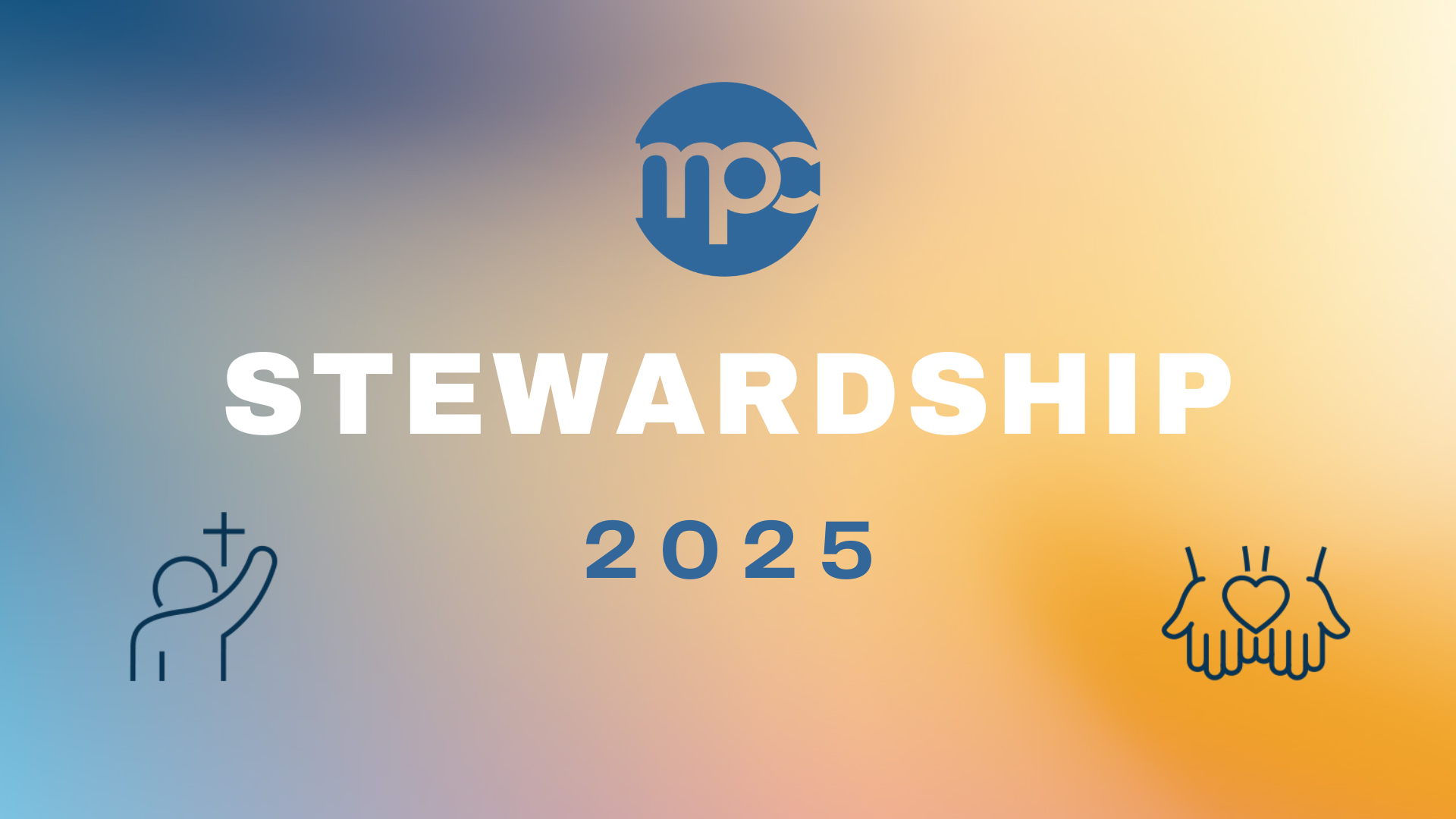 mpc

STEWARDSHIP

2025